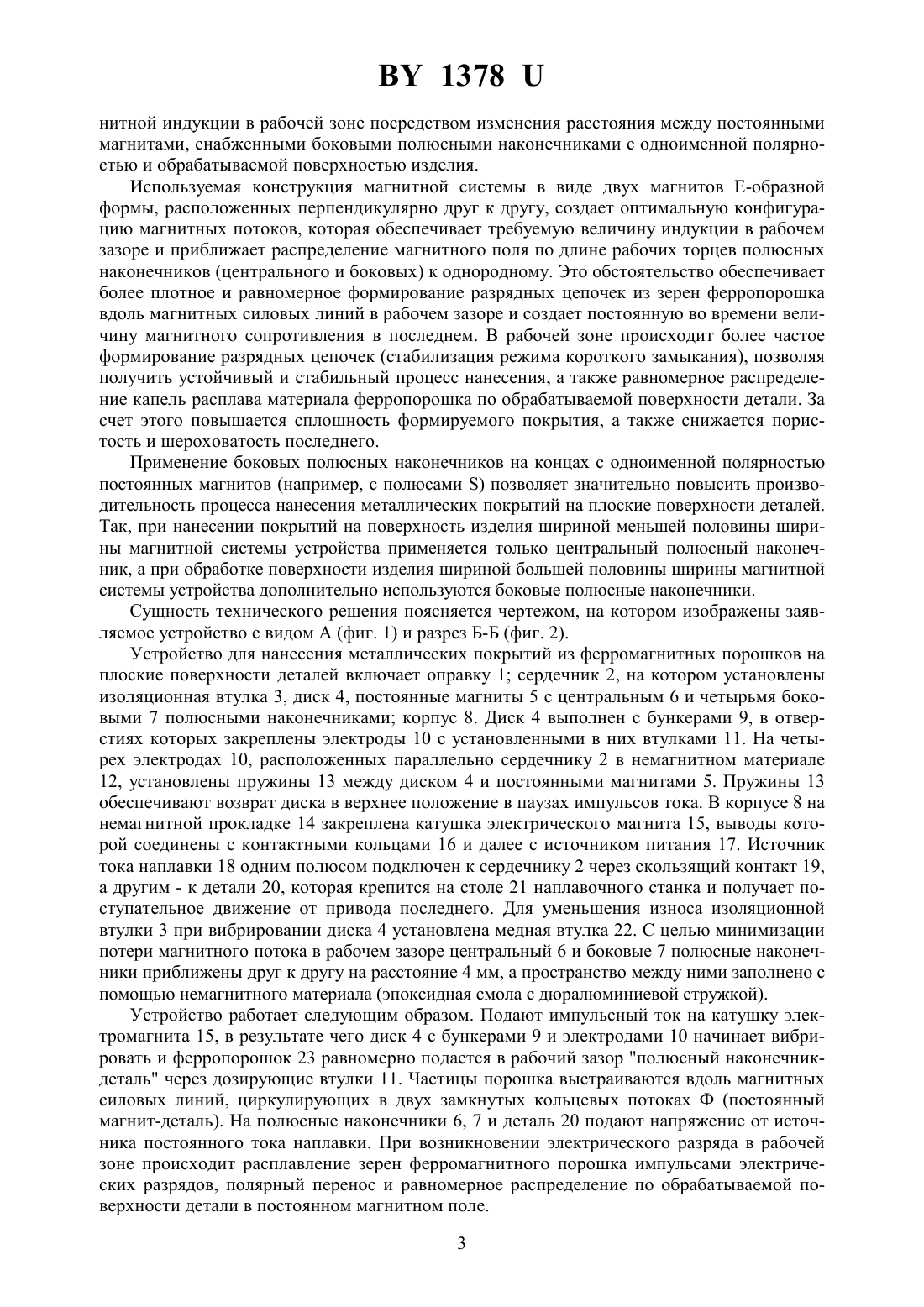 BY 1378 U

нитной индукции в рабочей зоне посредством изменения расстояния между постоянными магнитами, снабженными боковыми полюсными наконечниками с одноименной полярностью и обрабатываемой поверхностью изделия.

Используемая конструкция магнитной системы в виде двух магнитов Е-образной формы, расположенных перпендикулярно друг к другу, создает оптимальную конфигурацию магнитных потоков, которая обеспечивает требуемую величину индукции в рабочем зазоре и приближает распределение магнитного поля по длине рабочих торцев полюсных наконечников (центрального и боковых) к однородному. Это обстоятельство обеспечивает более плотное и равномерное формирование разрядных цепочек из зерен ферропорошка вдоль магнитных силовых линий в рабочем зазоре и создает постоянную во времени величину магнитного сопротивления в последнем. В рабочей зоне происходит более частое формирование разрядных цепочек (стабилизация режима короткого замыкания), позволяя получить устойчивый и стабильный процесс нанесения, а также равномерное распределение капель расплава материала ферропорошка по обрабатываемой поверхности детали. За счет этого повышается сплошность формируемого покрытия, а также снижается пористость и шероховатость последнего.

Применение боковых полюсных наконечников на концах с одноименной полярностью постоянных магнитов (например, с полюсами S) позволяет значительно повысить производительность процесса нанесения металлических покрытий на плоские поверхности деталей. Так, при нанесении покрытий на поверхность изделия шириной меньшей половины ширины магнитной системы устройства применяется только центральный полюсный наконечник, а при обработке поверхности изделия шириной большей половины ширины магнитной системы устройства дополнительно используются боковые полюсные наконечники.

Сущность технического решения поясняется чертежом, на котором изображены заявляемое устройство с видом А (фиг. 1) и разрез Б-Б (фиг. 2).

Устройство для нанесения металлических покрытий из ферромагнитных порошков на плоские поверхности деталей включает оправку 1; сердечник 2, на котором установлены изоляционная втулка 3, диск 4, постоянные магниты 5 с центральным 6 и четырьмя боковыми 7 полюсными наконечниками; корпус 8. Диск 4 выполнен с бункерами 9, в отверстиях которых закреплены электроды 10 с установленными в них втулками 11. На четырех электродах 10, расположенных параллельно сердечнику 2 в немагнитном материале 12, установлены пружины 13 между диском 4 и постоянными магнитами 5. Пружины 13 обеспечивают возврат диска в верхнее положение в паузах импульсов тока. В корпусе 8 на немагнитной прокладке 14 закреплена катушка электрического магнита 15, выводы которой соединены с контактными кольцами 16 и далее с источником питания 17. Источник тока наплавки 18 одним полюсом подключен к сердечнику 2 через скользящий контакт 19, а другим - к детали 20, которая крепится на столе 21 наплавочного станка и получает поступательное движение от привода последнего. Для уменьшения износа изоляционной втулки 3 при вибрировании диска 4 установлена медная втулка 22. С целью минимизации потери магнитного потока в рабочем зазоре центральный 6 и боковые 7 полюсные наконечники приближены друг к другу на расстояние 4 мм, а пространство между ними заполнено с помощью немагнитного материала (эпоксидная смола с дюралюминиевой стружкой).

Устройство работает следующим образом. Подают импульсный ток на катушку электромагнита 15, в результате чего диск 4 с бункерами 9 и электродами 10 начинает вибрировать и ферропорошок 23 равномерно подается в рабочий зазор "полюсный наконечник-деталь" через дозирующие втулки 11. Частицы порошка выстраиваются вдоль магнитных силовых линий, циркулирующих в двух замкнутых кольцевых потоках Ф (постоянный магнит-деталь). На полюсные наконечники 6, 7 и деталь 20 подают напряжение от источника постоянного тока наплавки. При возникновении электрического разряда в рабочей зоне происходит расплавление зерен ферромагнитного порошка импульсами электрических разрядов, полярный перенос и равномерное распределение по обрабатываемой поверхности детали в постоянном магнитном поле.

3